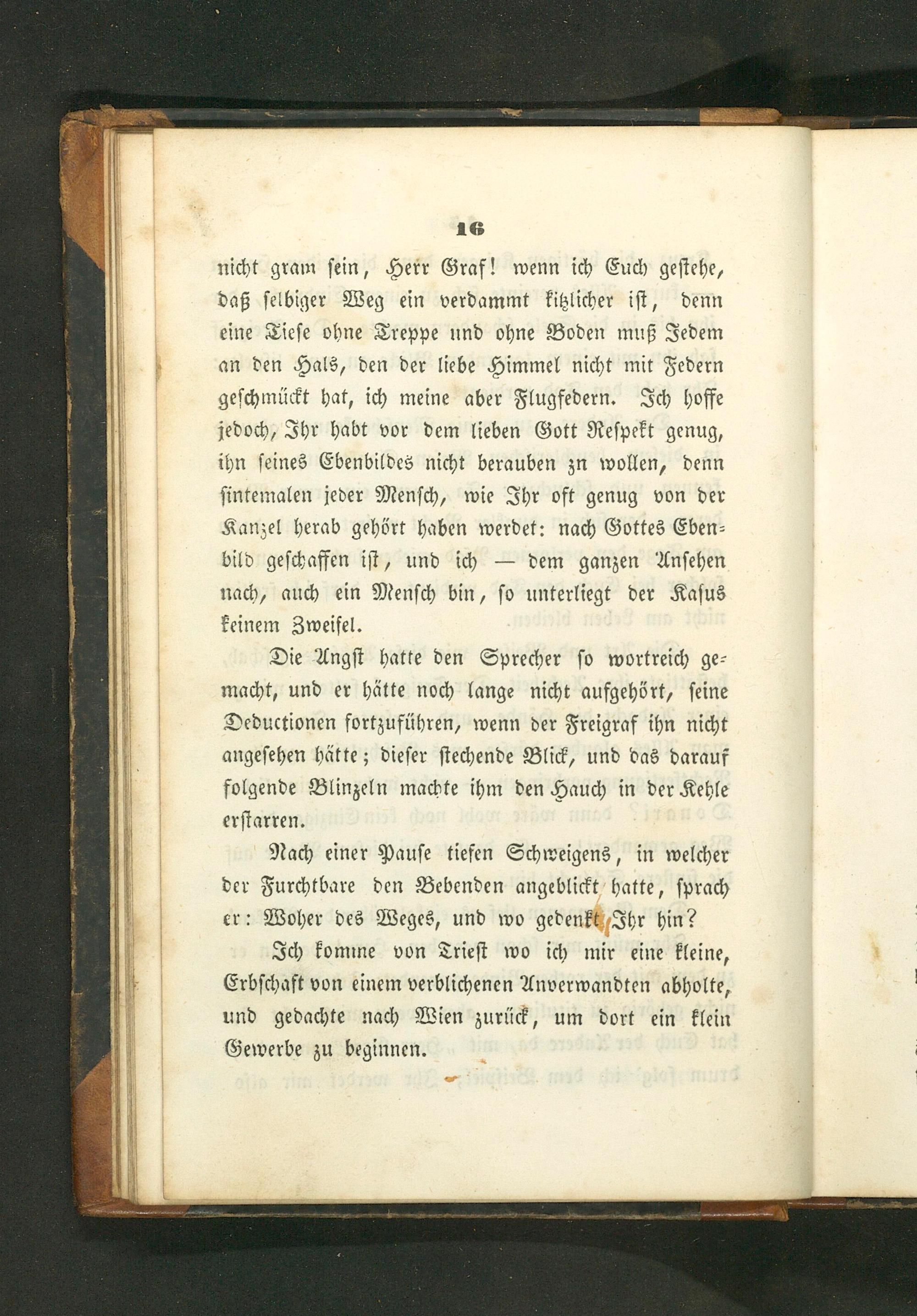 16

nicht gram sein, Herr Graf! wenn ich Euch gestehe, daß selbiger Weg ein verdammt kitzlicher ist, denn eine Tiefe ohne Treppe und ohne Boden muß Jedem an den Hals, den der liebe Himmel nicht mit Federn geschmückt hat, ich meine aber Flugfedern. Ich hoffe jedoch, Ihr habt vor dem lieben Gott Respekt genug, ihn seines Ebenbildes nicht berauben zn wollen, denn sintemalen jeder Mensch, wie Ihr oft genug von der Kanzel herab gehört haben werdet: nach Gottes Ebenbild geschaffen ist, und ich — dem ganzen Ansehen nach, auch ein Mensch bin, so unterliegt der Kasus keinem Zweifel.

Die Angst hatte den Sprecher so wortreich gemacht, und er hätte noch lange nicht aufgehört, seine Deductionen fortzuführen, wenn der Freigraf ihn nicht angesehen hätte; dieser stechende Blick, und das darauf folgende Blinzeln machte ihm den Hauch in der Kehle erstarren.

Nach einer Pause tiefen Schweigens, in welcher der Furchtbare den Bebenden angeblickt hatte, sprach er: Woher des Weges, und wo gedenkt Ihr hin?

Ich komme von Triest wo ich mir eine kleine, Erbschaft von einem verblichenen Anverwandten abholte, und gedachte nach Wien zurück, um dort ein klein Gewerbe zu beginnen.